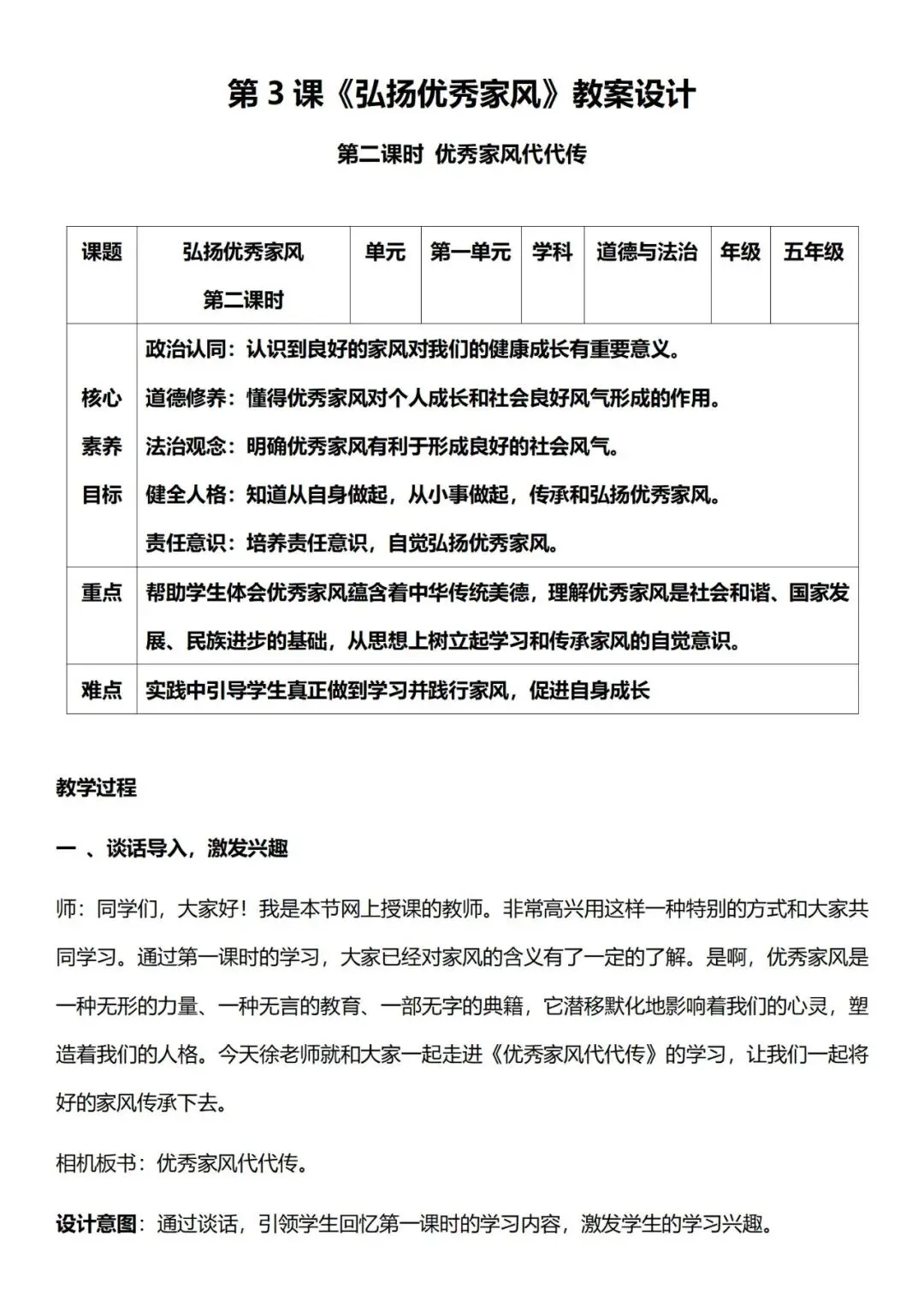 第 3 课《弘扬优秀家风》教案设计

第二课时 优秀家风代代传

| 课题 | 弘扬优秀家风 第二课时 | 单元 | 第一单元 | 学科 | 道德与法治 | 年级 | 五年级 |
|---|---|---|---|---|---|---|---|
| 核心素养目标 | 政治认同：认识到良好的家风对我们的健康成长有重要意义。 道德修养：懂得优秀家风对个人成长和社会良好风气形成的作用。 法治观念：明确优秀家风有利于形成良好的社会风气。 健全人格：知道从自身做起，从小事做起，传承和弘扬优秀家风。 责任意识：培养责任意识，自觉弘扬优秀家风。 | | | | | | |
| 重点 | 帮助学生体会优秀家风蕴含着中华传统美德，理解优秀家风是社会和谐、国家发展、民族进步的基础，从思想上树立起学习和传承家风的自觉意识。 | | | | | | |
| 难点 | 实践中引导学生真正做到学习并践行家风，促进自身成长 | | | | | | |

教学过程

一 、谈话导入，激发兴趣

师：同学们，大家好！我是本节网上授课的教师。非常高兴用这样一种特别的方式和大家共同学习。通过第一课时的学习，大家已经对家风的含义有了一定的了解。是啊，优秀家风是一种无形的力量、一种无言的教育、一部无字的典籍，它潜移默化地影响着我们的心灵，塑造着我们的人格。今天徐老师就和大家一起走进《优秀家风代代传》的学习，让我们一起将好的家风传承下去。

相机板书：优秀家风代代传。

设计意图：通过谈话，引领学生回忆第一课时的学习内容，激发学生的学习兴趣。